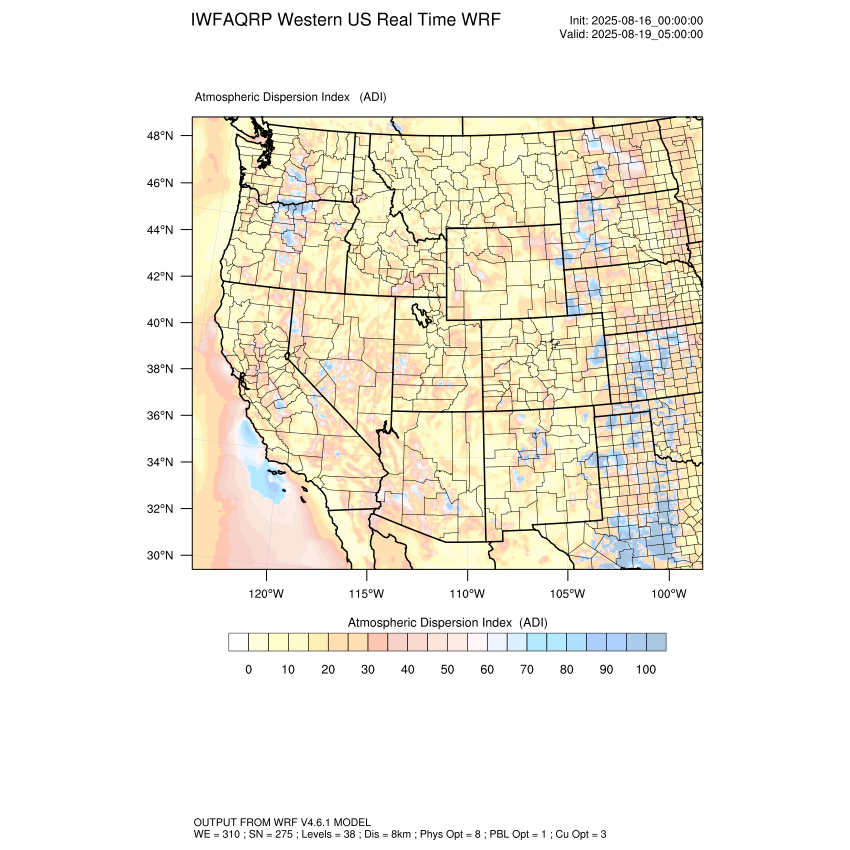 IWFAQRP Western US Real Time WRF

Init: 2025-08-16_00:00:00
Valid: 2025-08-19_05:00:00

Atmospheric Dispersion Index (ADI)

48°N
46°N
44°N
42°N
40°N
38°N
36°N
34°N
32°N
30°N

120°W 115°W 110°W 105°W 100°W

Atmospheric Dispersion Index (ADI)

0 10 20 30 40 50 60 70 80 90 100

OUTPUT FROM WRF V4.6.1 MODEL
WE = 310 ; SN = 275 ; Levels = 38 ; Dis = 8km ; Phys Opt = 8 ; PBL Opt = 1 ; Cu Opt = 3